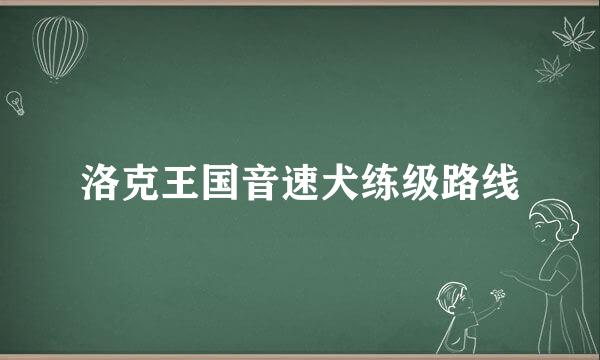 洛克王国音速犬练级路线